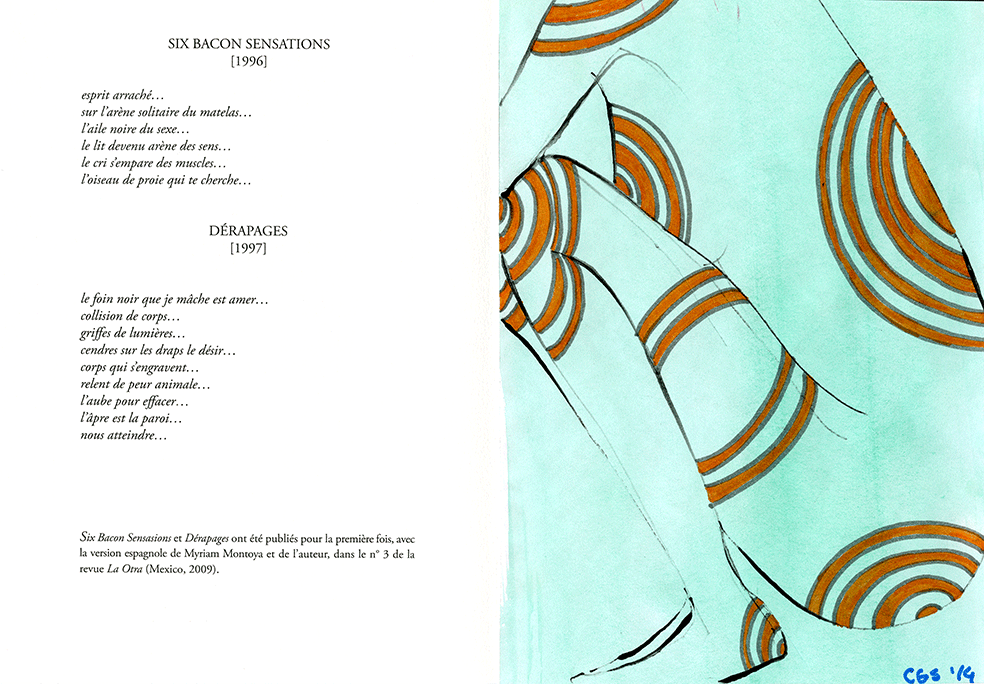 SIX BACON SENSATIONS
[1996]

esprit arraché…
sur l'arène solitaire du matelas…
l'aile noire du sexe…
le lit devenu arène des sens…
le cri s'empare des muscles…
l'oiseau de proie qui te cherche…

DÉRAPAGES
[1997]

le foin noir que je mâche est amer…
collision de corps…
griffes de lumières…
cendres sur les draps le désir…
corps qui s'engravent…
relent de peur animale…
l'aube pour effacer…
l'âpre est la paroi…
nous atteindre…

Six Bacon Sensasions et Dérapages ont été publiés pour la première fois, avec la version espagnole de Myriam Montoya et de l'auteur, dans le n° 3 de la revue La Otra (Mexico, 2009).

CGS '14